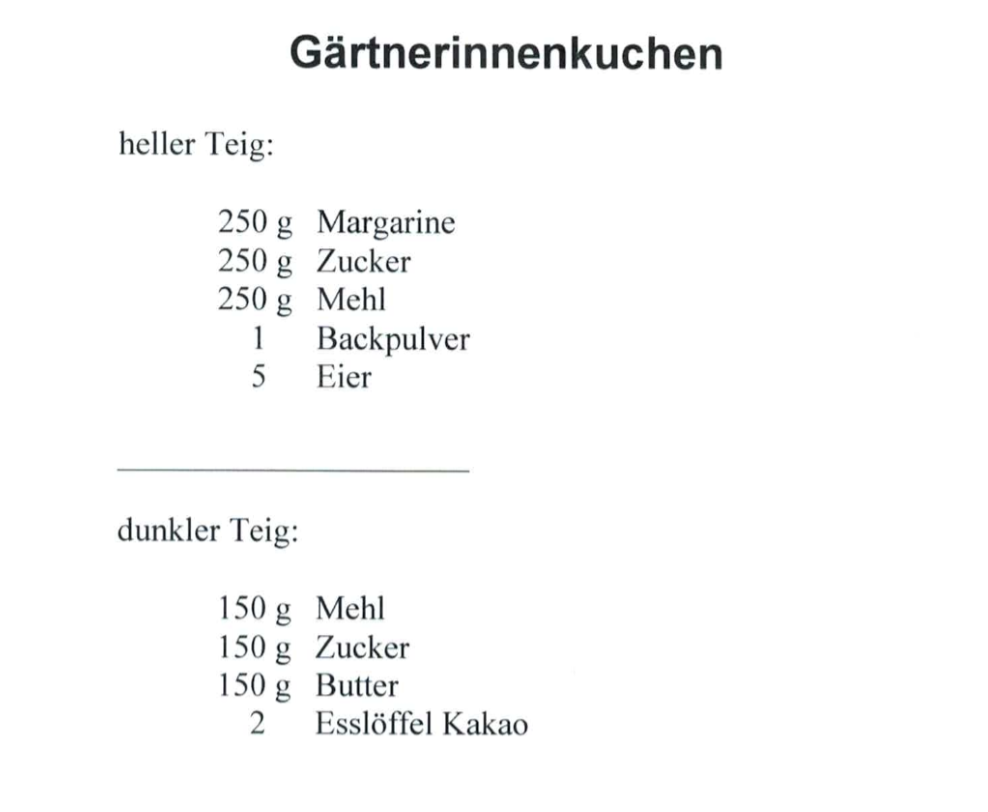 Gärtnerinnenkuchen

heller Teig:

250 g Margarine
250 g Zucker
250 g Mehl
1 Backpulver
5 Eier

dunkler Teig:

150 g Mehl
150 g Zucker
150 g Butter
2 Esslöffel Kakao